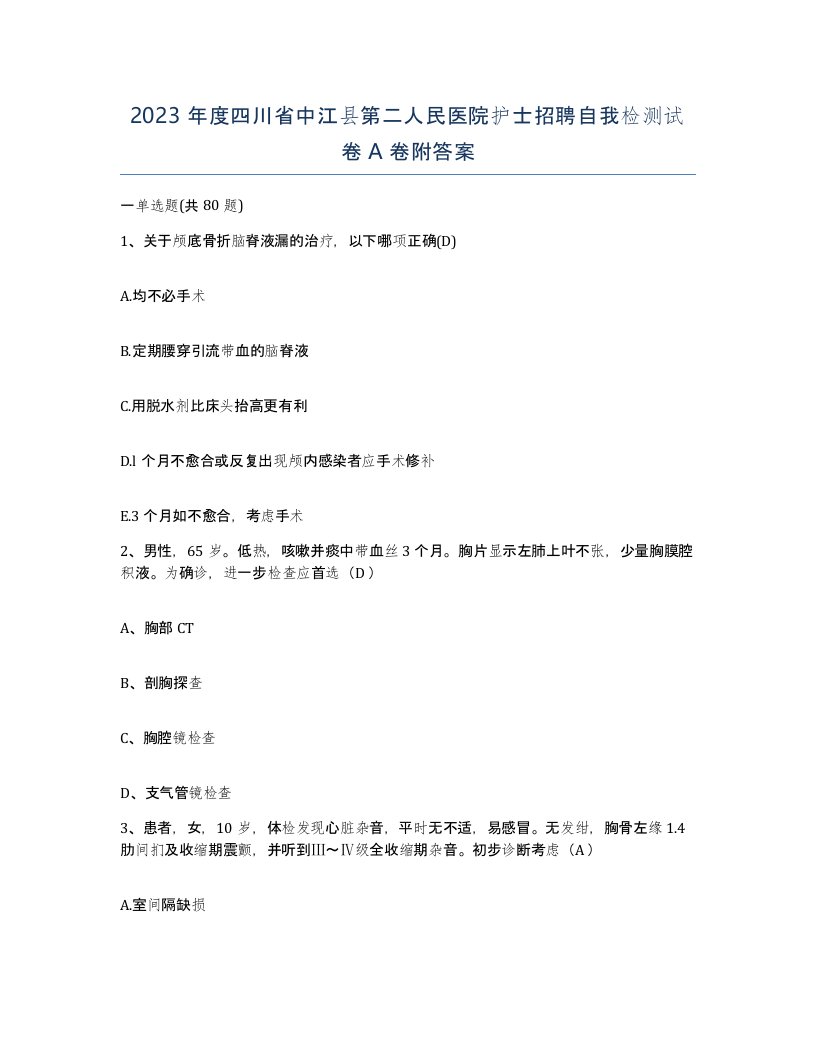 2023 年度四川省中江县第二人民医院护士招聘自我检测试卷 A 卷附答案

一单选题(共 80 题)

1、关于颅底骨折脑脊液漏的治疗，以下哪项正确(D)

A.均不必手术

B.定期腰穿引流带血的脑脊液

C.用脱水剂比床头抬高更有利

D.l 个月不愈合或反复出现颅内感染者应手术修补

E.3 个月如不愈合，考虑手术

2、男性，65 岁。低热，咳嗽并痰中带血丝 3 个月。胸片显示左肺上叶不张，少量胸膜腔积液。为确诊，进一步检查应首选（D）

A、胸部 CT

B、剖胸探查

C、胸腔镜检查

D、支气管镜检查

3、患者，女，10 岁，体检发现心脏杂音，平时无不适，易感冒。无发绀，胸骨左缘 1.4 肋间扪及收缩期震颤，并听到Ⅲ～Ⅳ级全收缩期杂音。初步诊断考虑（A）

A.室间隔缺损